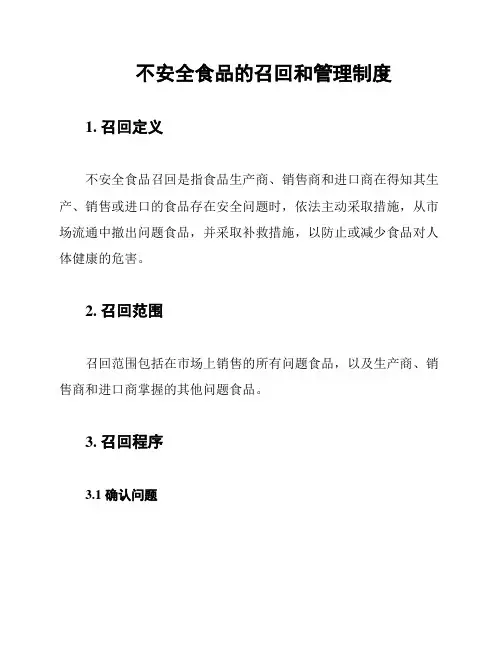 不安全食品的召回和管理制度

1. 召回定义

不安全食品召回是指食品生产商、销售商和进口商在得知其生产、销售或进口的食品存在安全问题时，依法主动采取措施，从市场流通中撤出问题食品，并采取补救措施，以防止或减少食品对人体健康的危害。

2. 召回范围

召回范围包括在市场上销售的所有问题食品，以及生产商、销售商和进口商掌握的其他问题食品。

3. 召回程序

3.1 确认问题